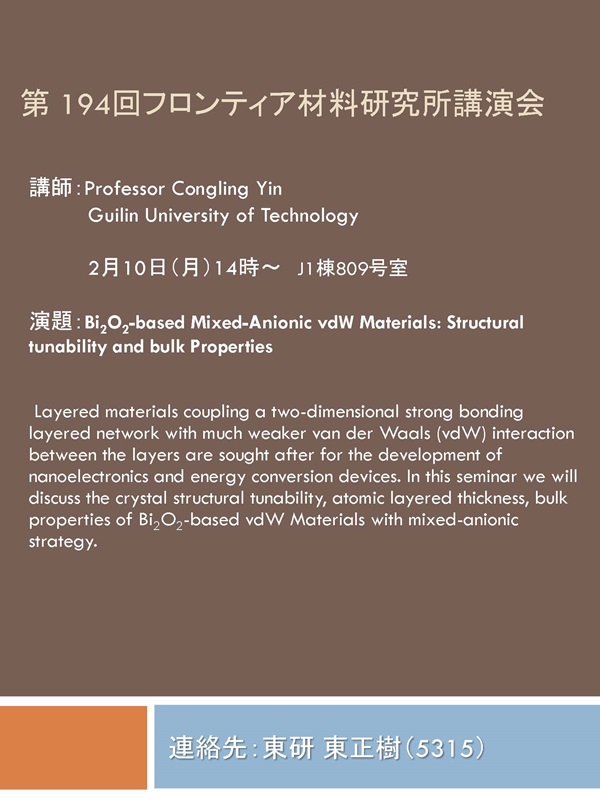 第 194回フロンティア材料研究所講演会

講師：Professor Congling Yin
Guilin University of Technology

2月10日（月）14時～　J1棟809号室

演題：$Bi_2O_2$-based Mixed-Anionic vdW Materials: Structural tunability and bulk Properties

Layered materials coupling a two-dimensional strong bonding layered network with much weaker van der Waals (vdW) interaction between the layers are sought after for the development of nanoelectronics and energy conversion devices. In this seminar we will discuss the crystal structural tunability, atomic layered thickness, bulk properties of $Bi_2O_2$-based vdW Materials with mixed-anionic strategy.

連絡先：東研 東正樹（5315）